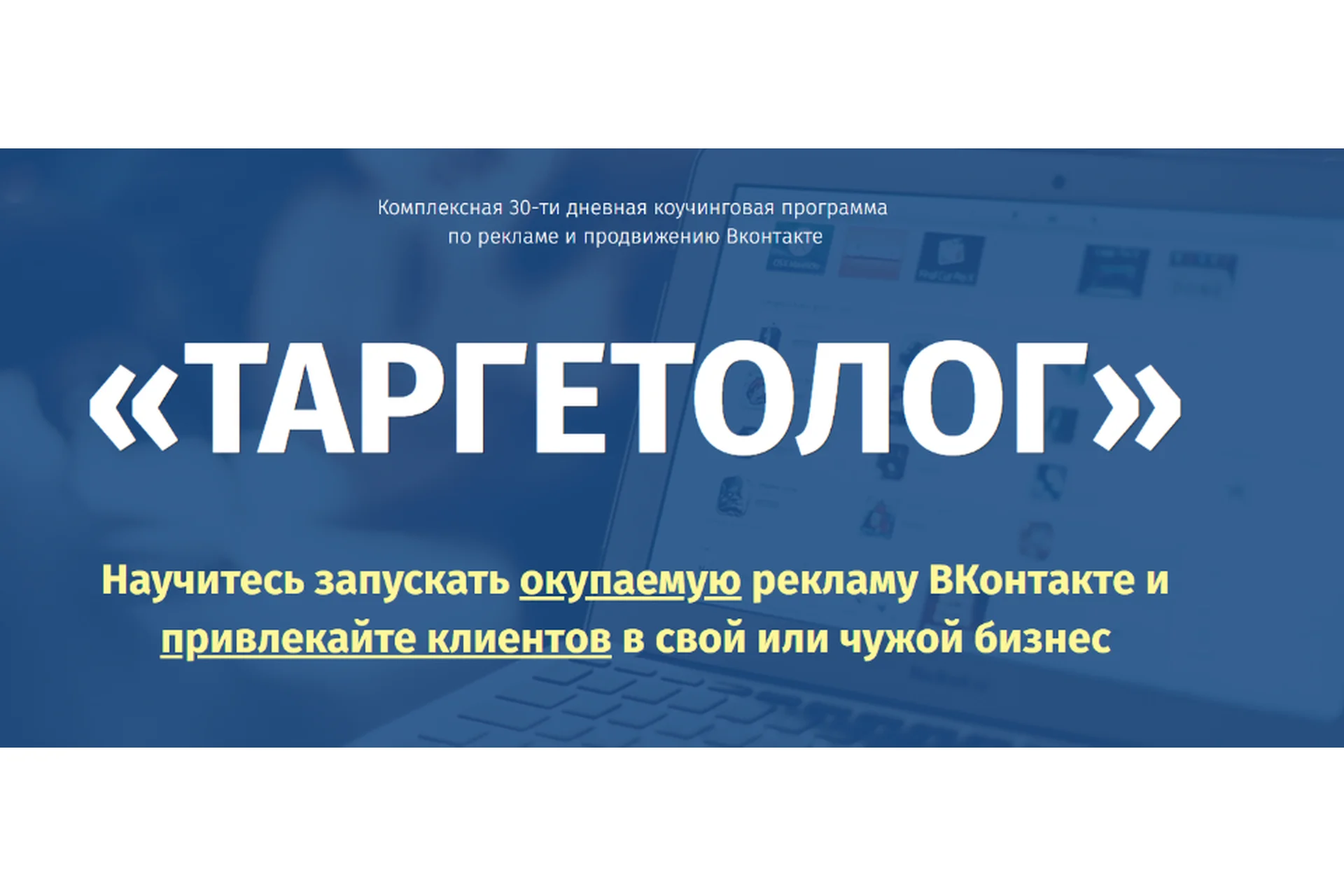 Комплексная 30-ти дневная коучинговая программа по рекламе и продвижению Вконтакте

«ТАРГЕТОЛОГ»

Научитесь запускать окупаемую рекламу ВКонтакте и привлекайте клиентов в свой или чужой бизнес